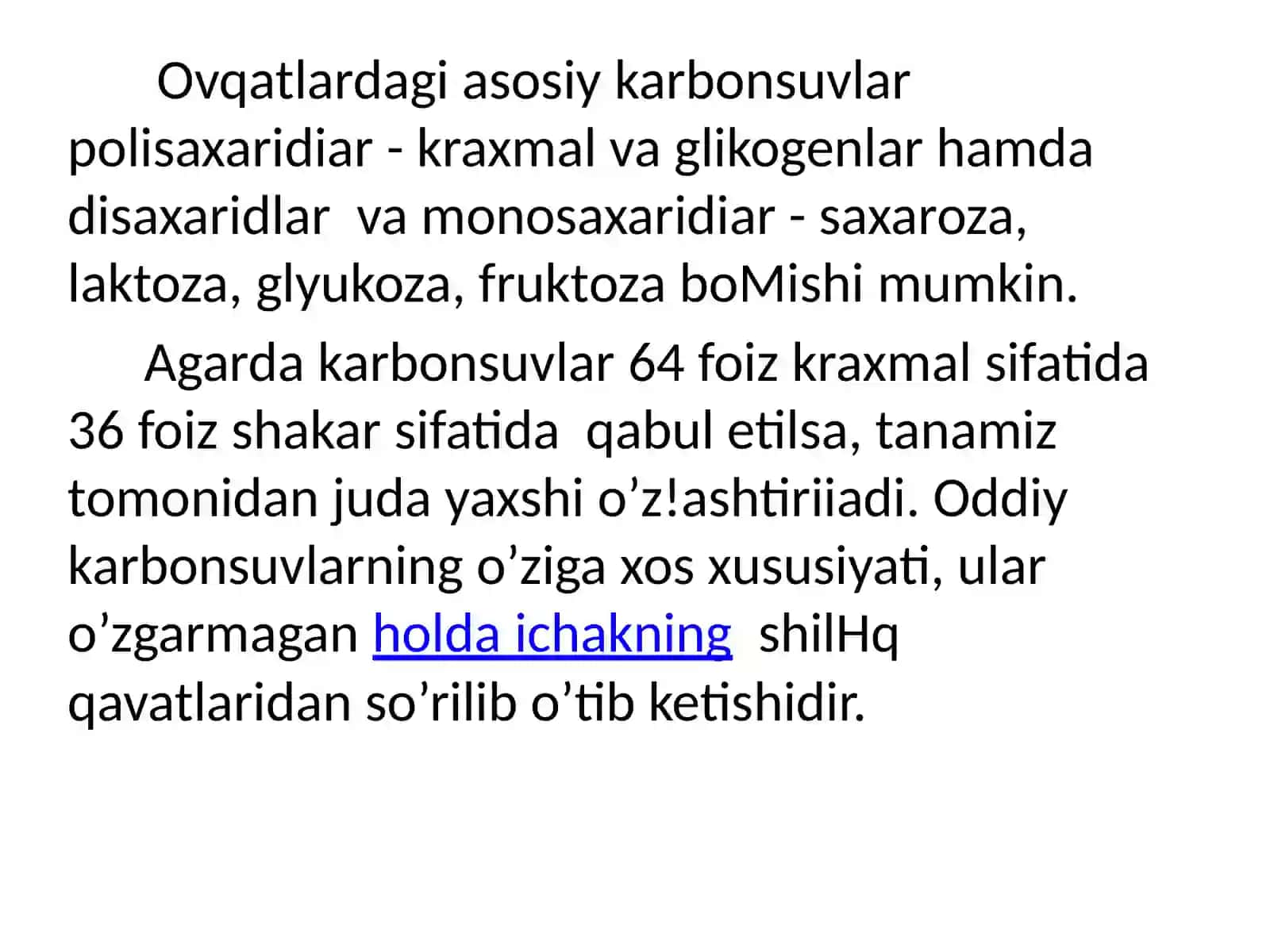 Ovqatlardagi asosiy karbonsuvlar polisaxaridiar - kraxmal va glikogenlar hamda disaxaridlar va monosaxaridiar - saxaroza, laktoza, glyukoza, fruktoza boMishi mumkin.

Agarda karbonsuvlar 64 foiz kraxmal sifatida 36 foiz shakar sifatida qabul etilsa, tanamiz tomonidan juda yaxshi o’z!ashtiriiadi. Oddiy karbonsuvlarning o’ziga xos xususiyati, ular o’zgarmagan holda ichakning shilHq qavatlaridan so’rilib o’tib ketishidir.